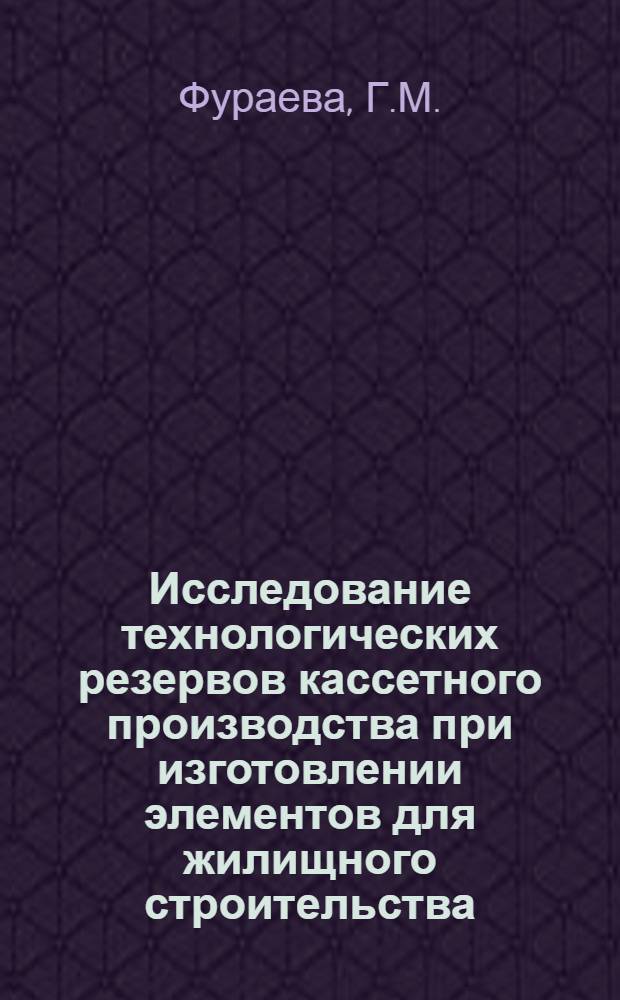 Фураева, Г.М.

Исследование технологических резервов кассетного производства при изготовлении элементов для жилищного строительства